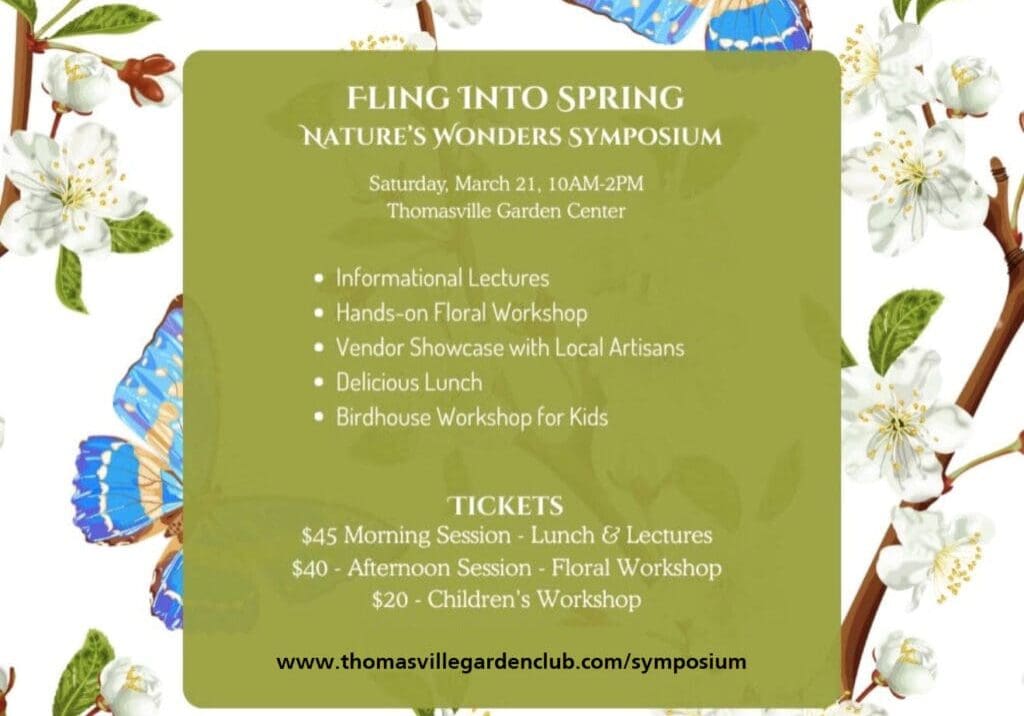 FLING INTO SPRING
NATURE'S WONDERS SYMPOSIUM

Saturday, March 21, 10AM-2PM
Thomasville Garden Center

• Informational Lectures
• Hands-on Floral Workshop
• Vendor Showcase with Local Artisans
• Delicious Lunch
• Birdhouse Workshop for Kids

TICKETS
$45 Morning Session - Lunch & Lectures
$40 - Afternoon Session - Floral Workshop
$20 - Children's Workshop

www.thomasvillegardenclub.com/symposium